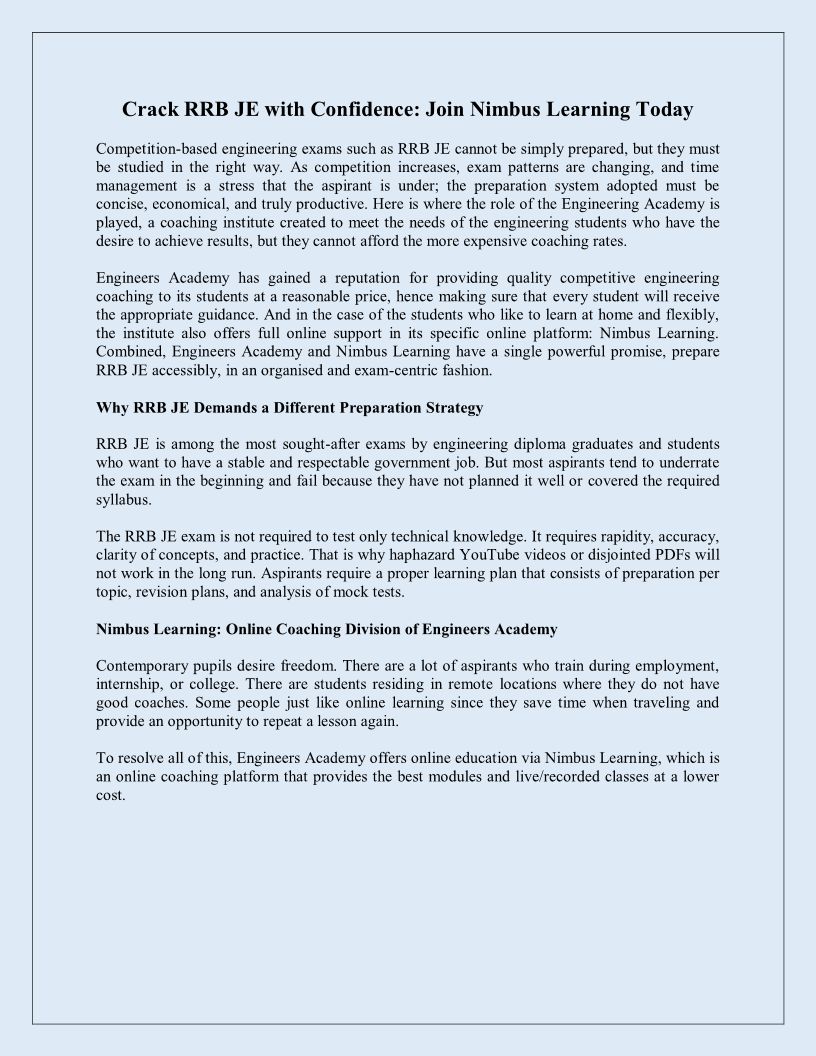 Crack RRB JE with Confidence: Join Nimbus Learning Today

Competition-based engineering exams such as RRB JE cannot be simply prepared, but they must be studied in the right way. As competition increases, exam patterns are changing, and time management is a stress that the aspirant is under; the preparation system adopted must be concise, economical, and truly productive. Here is where the role of the Engineering Academy is played, a coaching institute created to meet the needs of the engineering students who have the desire to achieve results, but they cannot afford the more expensive coaching rates.

Engineers Academy has gained a reputation for providing quality competitive engineering coaching to its students at a reasonable price, hence making sure that every student will receive the appropriate guidance. And in the case of the students who like to learn at home and flexibly, the institute also offers full online support in its specific online platform: Nimbus Learning. Combined, Engineers Academy and Nimbus Learning have a single powerful promise, prepare RRB JE accessibly, in an organised and exam-centric fashion.

Why RRB JE Demands a Different Preparation Strategy

RRB JE is among the most sought-after exams by engineering diploma graduates and students who want to have a stable and respectable government job. But most aspirants tend to underrate the exam in the beginning and fail because they have not planned it well or covered the required syllabus.

The RRB JE exam is not required to test only technical knowledge. It requires rapidity, accuracy, clarity of concepts, and practice. That is why haphazard YouTube videos or disjointed PDFs will not work in the long run. Aspirants require a proper learning plan that consists of preparation per topic, revision plans, and analysis of mock tests.

Nimbus Learning: Online Coaching Division of Engineers Academy

Contemporary pupils desire freedom. There are a lot of aspirants who train during employment, internship, or college. There are students residing in remote locations where they do not have good coaches. Some people just like online learning since they save time when traveling and provide an opportunity to repeat a lesson again.

To resolve all of this, Engineers Academy offers online education via Nimbus Learning, which is an online coaching platform that provides the best modules and live/recorded classes at a lower cost.